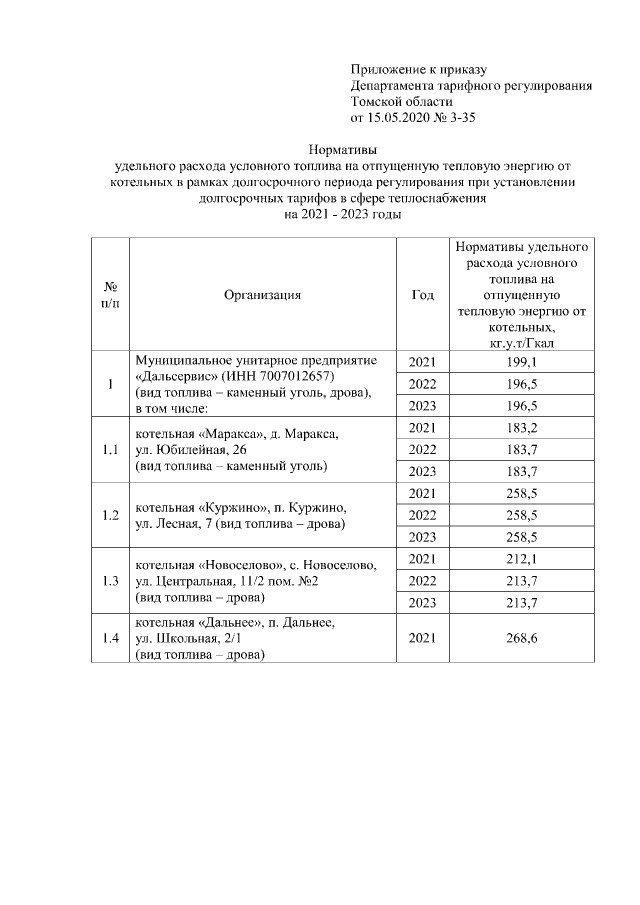 Приложение к приказу
Департамента тарифного регулирования
Томской области
от 15.05.2020 № 3-35

Нормативы
удельного расхода условного топлива на отпущенную тепловую энергию от котельных в рамках долгосрочного периода регулирования при установлении долгосрочных тарифов в сфере теплоснабжения
на 2021 - 2023 годы

| № п/п | Организация | Год | Нормативы удельного расхода условного топлива на отпущенную тепловую энергию от котельных, кг.у.т/Гкал |
|---|---|---|---|
| 1 | Муниципальное унитарное предприятие «Дальсервис» (ИНН 7007012657) (вид топлива – каменный уголь, дрова), в том числе: | 2021 | 199,1 |
| | | 2022 | 196,5 |
| | | 2023 | 196,5 |
| 1.1 | котельная «Маракса», д. Маракса, ул. Юбилейная, 26 (вид топлива – каменный уголь) | 2021 | 183,2 |
| | | 2022 | 183,7 |
| | | 2023 | 183,7 |
| 1.2 | котельная «Куржино», п. Куржино, ул. Лесная, 7 (вид топлива – дрова) | 2021 | 258,5 |
| | | 2022 | 258,5 |
| | | 2023 | 258,5 |
| 1.3 | котельная «Новоселово», с. Новоселово, ул. Центральная, 11/2 пом. №2 (вид топлива – дрова) | 2021 | 212,1 |
| | | 2022 | 213,7 |
| | | 2023 | 213,7 |
| 1.4 | котельная «Дальнее», п. Дальнее, ул. Школьная, 2/1 (вид топлива – дрова) | 2021 | 268,6 |